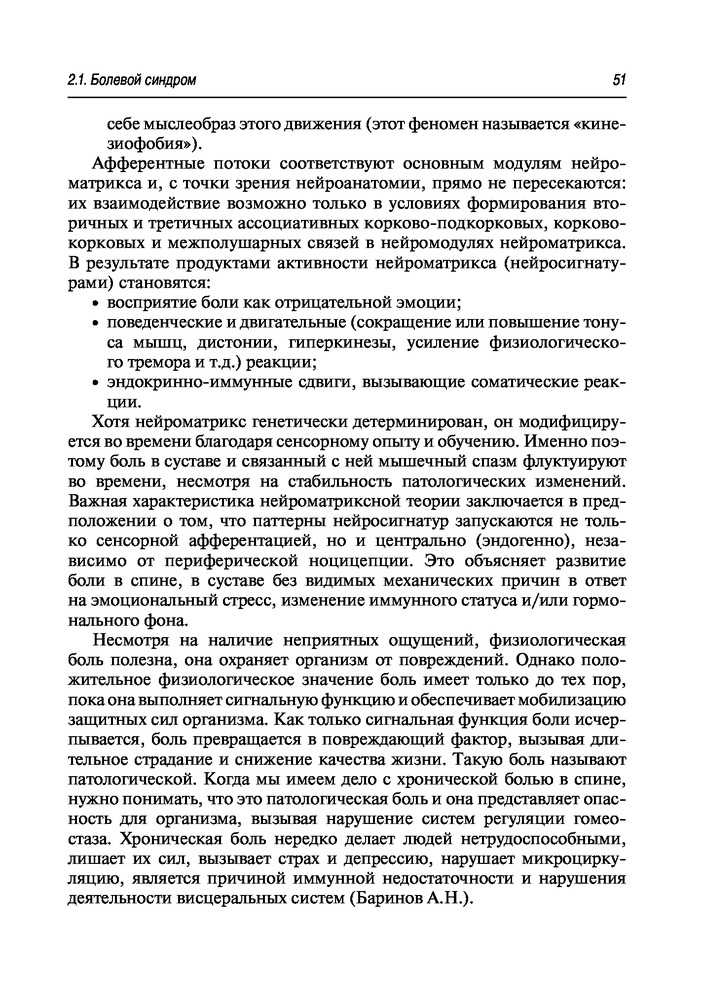 2.1. Болевой синдром

51

себе мыслеобраз этого движения (этот феномен называется «кинезиофобия»).

Афферентные потоки соответствуют основным модулям нейроматрикса и, с точки зрения нейроанатомии, прямо не пересекаются: их взаимодействие возможно только в условиях формирования вторичных и третичных ассоциативных корково-подкорковых, корково-корковых и межполушарных связей в нейромодулях нейроматрикса. В результате продуктами активности нейроматрикса (нейросигнатурами) становятся:
• восприятие боли как отрицательной эмоции;
• поведенческие и двигательные (сокращение или повышение тонуса мышц, дистонии, гиперкинезы, усиление физиологического тремора и т.д.) реакции;
• эндокринно-иммунные сдвиги, вызывающие соматические реакции.

Хотя нейроматрикс генетически детерминирован, он модифицируется во времени благодаря сенсорному опыту и обучению. Именно поэтому боль в суставе и связанный с ней мышечный спазм флуктуируют во времени, несмотря на стабильность патологических изменений. Важная характеристика нейроматриксной теории заключается в предположении о том, что паттерны нейросигнатур запускаются не только сенсорной афферентацией, но и центрально (эндогенно), независимо от периферической ноцицепции. Это объясняет развитие боли в спине, в суставе без видимых механических причин в ответ на эмоциональный стресс, изменение иммунного статуса и/или гормонального фона.

Несмотря на наличие неприятных ощущений, физиологическая боль полезна, она охраняет организм от повреждений. Однако положительное физиологическое значение боль имеет только до тех пор, пока она выполняет сигнальную функцию и обеспечивает мобилизацию защитных сил организма. Как только сигнальная функция боли исчерпывается, боль превращается в повреждающий фактор, вызывая длительное страдание и снижение качества жизни. Такую боль называют патологической. Когда мы имеем дело с хронической болью в спине, нужно понимать, что это патологическая боль и она представляет опасность для организма, вызывая нарушение систем регуляции гомеостаза. Хроническая боль нередко делает людей нетрудоспособными, лишает их сил, вызывает страх и депрессию, нарушает микроциркуляцию, является причиной иммунной недостаточности и нарушения деятельности висцеральных систем (Баринов А.Н.).